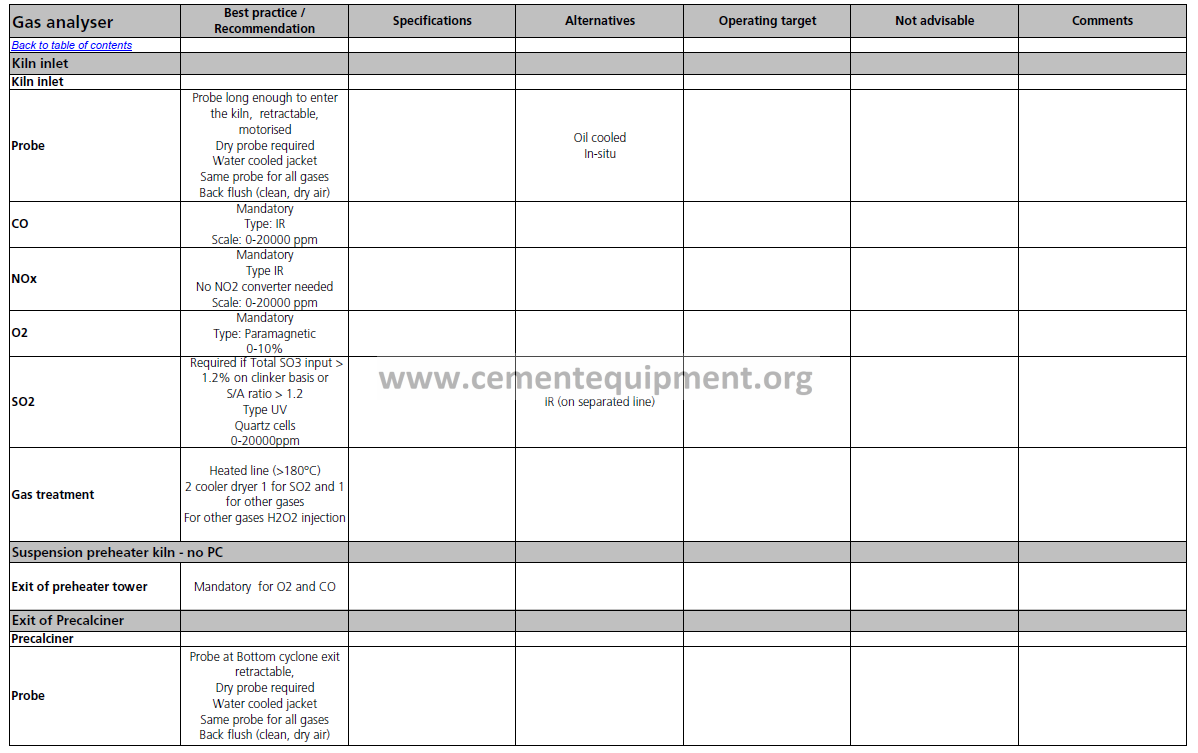 | Gas analyser | Best practice / Recommendation | Specifications | Alternatives | Operating target | Not advisable | Comments |
|---|---|---|---|---|---|---|
| Back to table of contents | | | | | | |
| Kiln inlet | | | | | | |
| Kiln inlet | | | | | | |
| Probe | Probe long enough to enter the kiln, retractable, motorised Dry probe required Water cooled jacket Same probe for all gases Back flush (clean, dry air) | | Oil cooled In-situ | | | |
| CO | Mandatory Type: IR Scale: 0-20000 ppm | | | | | |
| NOx | Mandatory Type IR No NO2 converter needed Scale: 0-20000 ppm | | | | | |
| O2 | Mandatory Type: Paramagnetic 0-10% | | | | | |
| SO2 | Required if Total SO3 input > 1.2% on clinker basis or S/A ratio > 1.2 Type UV Quartz cells 0-20000ppm | | IR (on separated line) | | | |
| Gas treatment | Heated line (>180°C) 2 cooler dryer 1 for SO2 and 1 for other gases For other gases H2O2 injection | | | | | |
| Suspension preheater kiln - no PC | | | | | | |
| Exit of preheater tower | Mandatory for O2 and CO | | | | | |
| Exit of Precalciner | | | | | | |
| Precalciner | | | | | | |
| Probe | Probe at Bottom cyclone exit retractable, Dry probe required Water cooled jacket Same probe for all gases Back flush (clean, dry air) | | | | | |

www.cementequipment.org